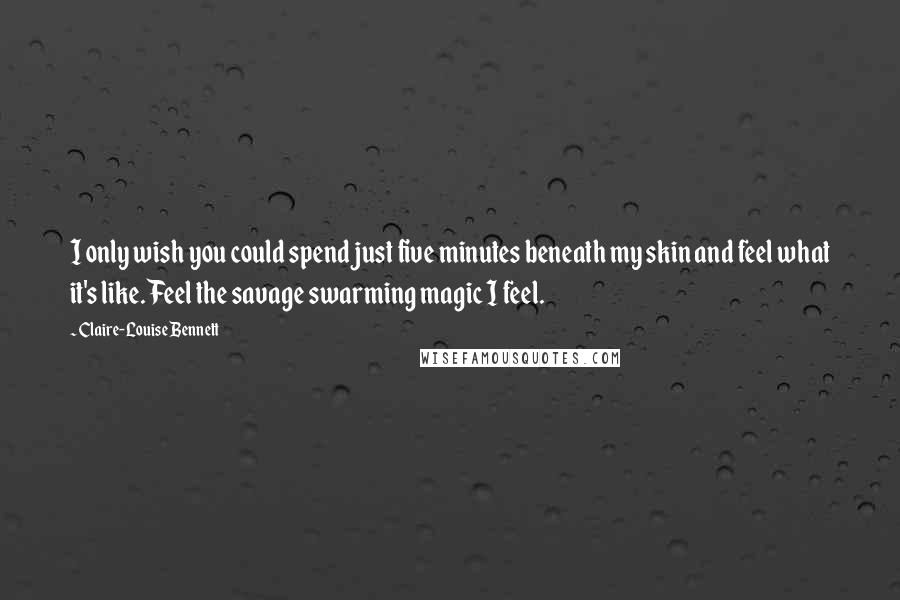 I only wish you could spend just five minutes beneath my skin and feel what it's like. Feel the savage swarming magic I feel.

- Claire-Louise Bennett

WISEFAMOUSQUOTES.COM